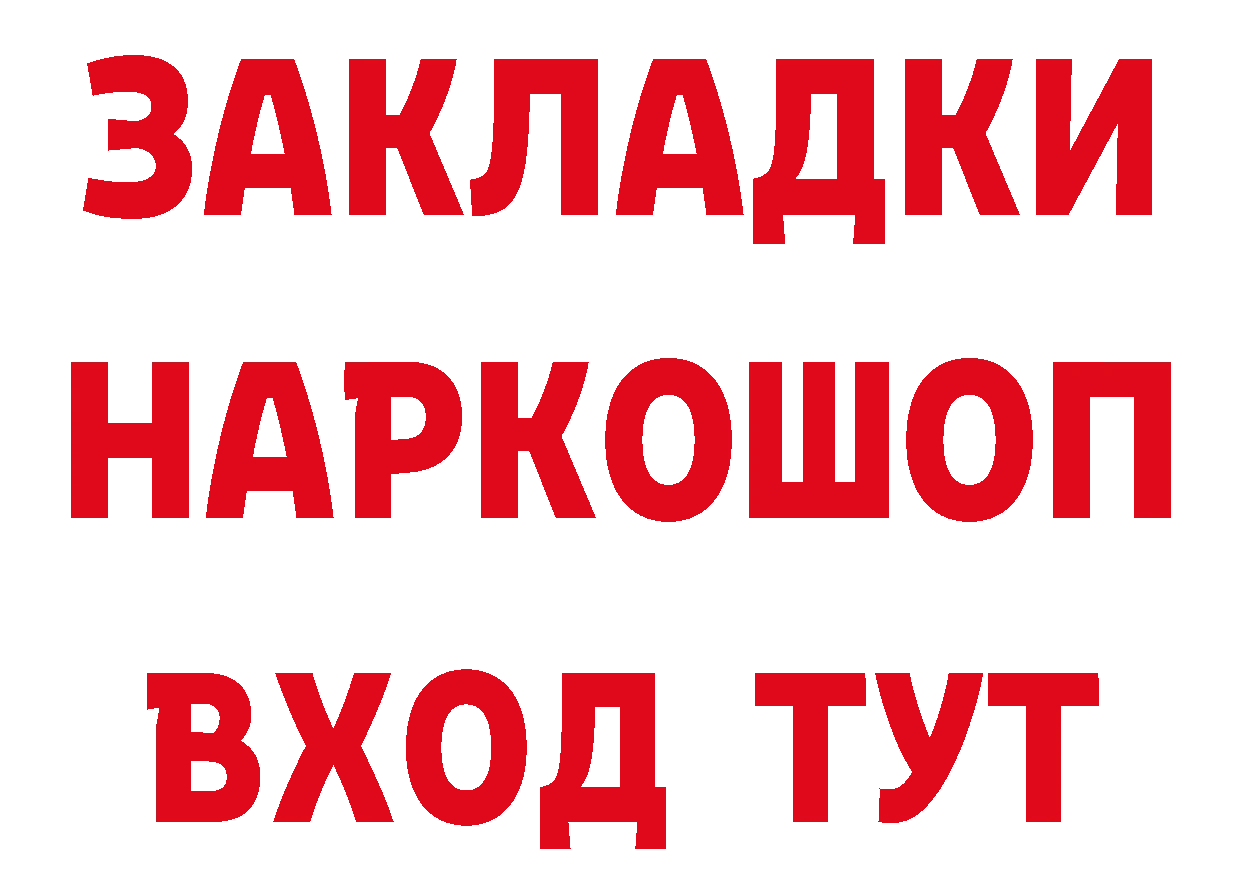 ЗАКЛАДКИ НАРКОШОП ВХОД ТУТ